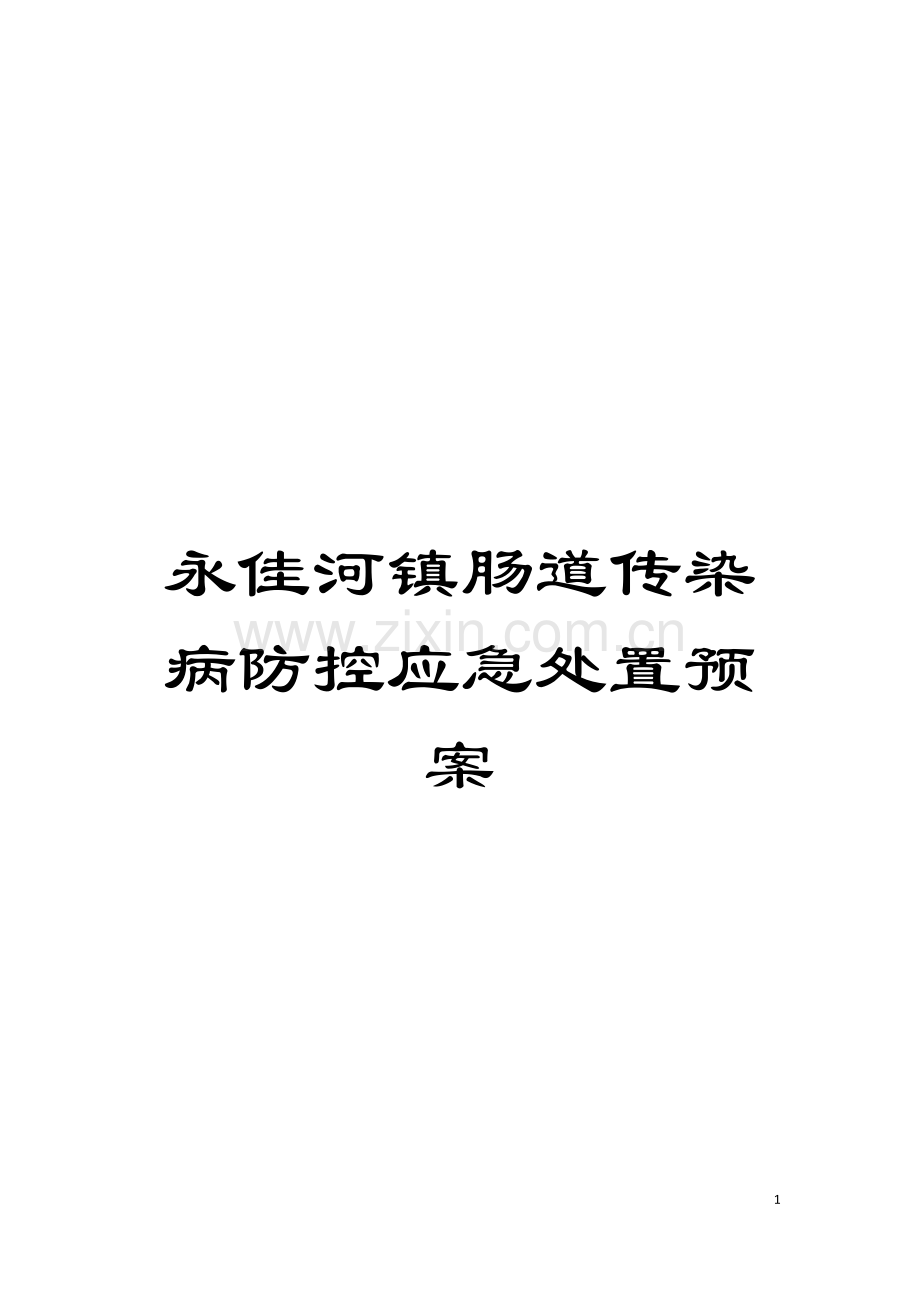 永佳河镇肠道传染病防控应急处置预案

www.zixin.com.cn

1